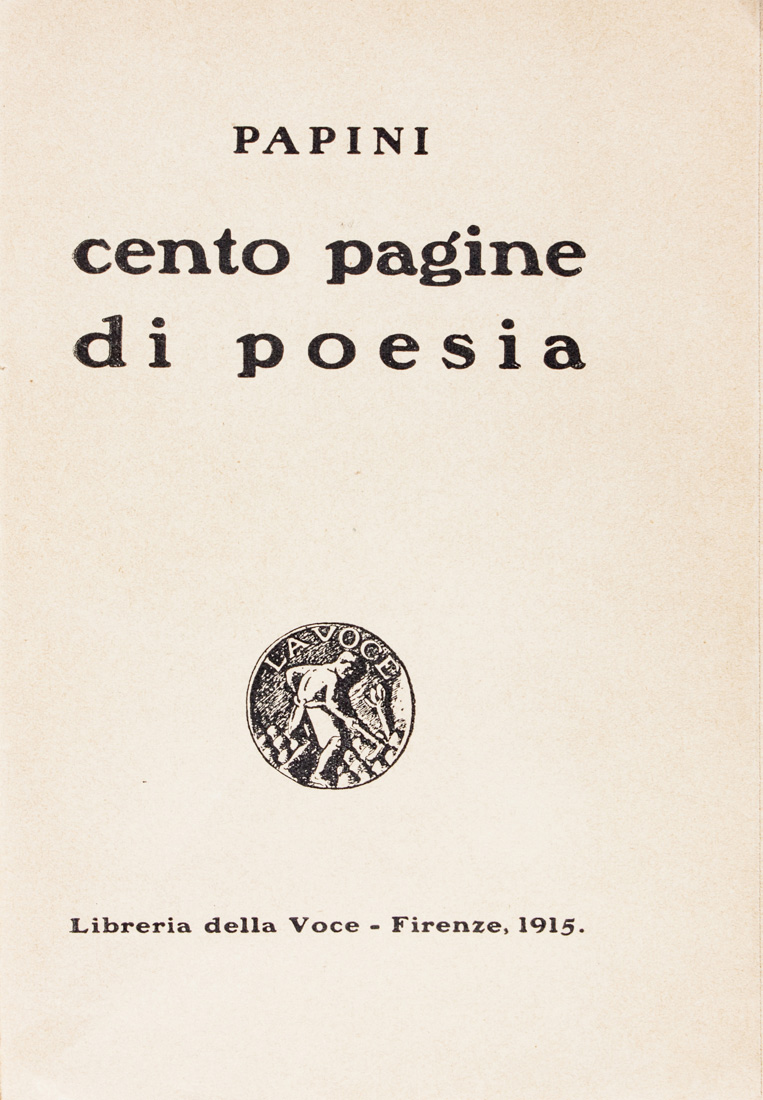 PAPINI

cento pagine di poesia

LA VOCE

Libreria della Voce - Firenze, 1915.